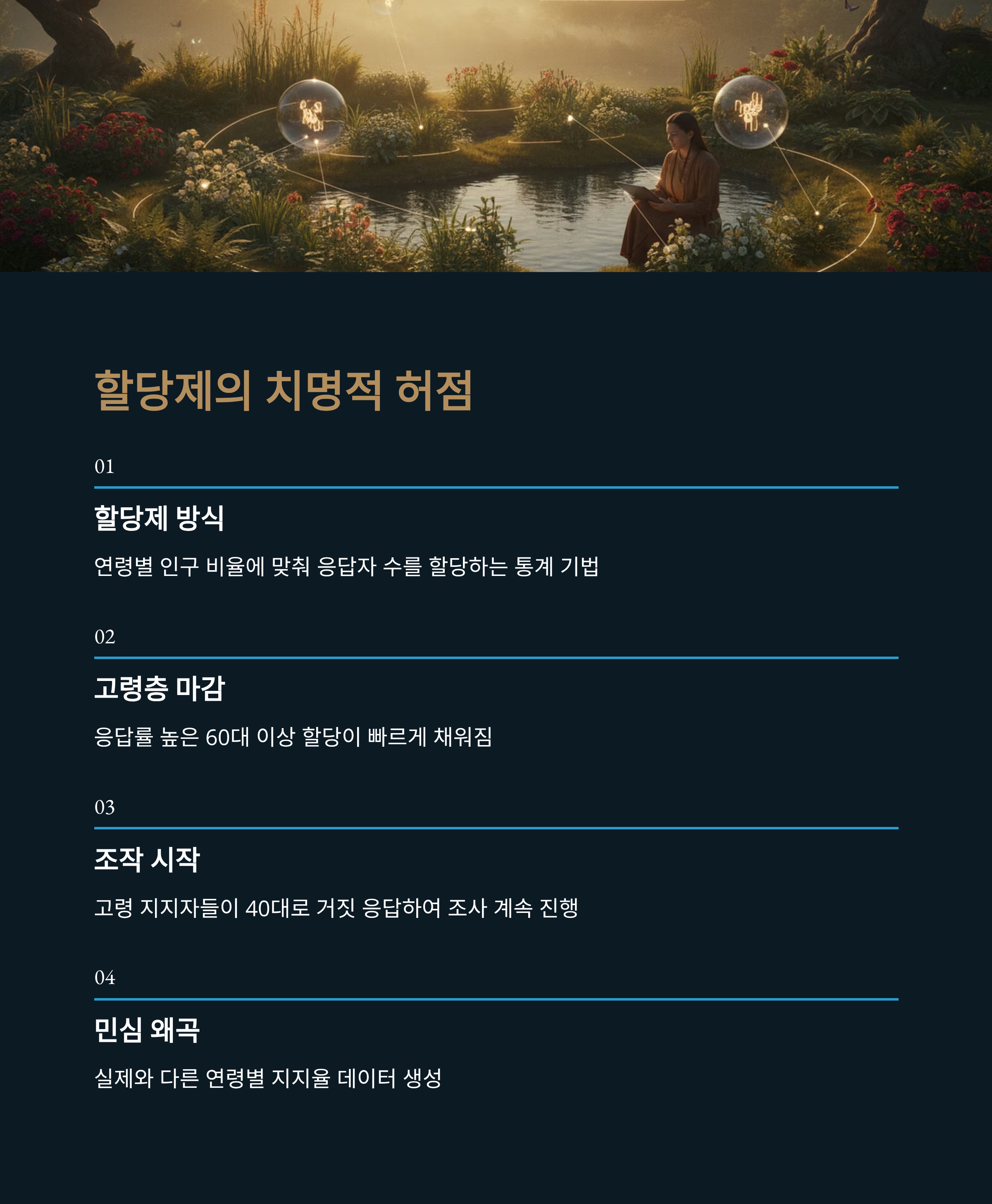 할당제의 치명적 허점

01

할당제 방식

연령별 인구 비율에 맞춰 응답자 수를 할당하는 통계 기법

02

고령층 마감

응답률 높은 60대 이상 할당이 빠르게 채워짐

03

조작 시작

고령 지지자들이 40대로 거짓 응답하여 조사 계속 진행

04

민심 왜곡

실제와 다른 연령별 지지율 데이터 생성